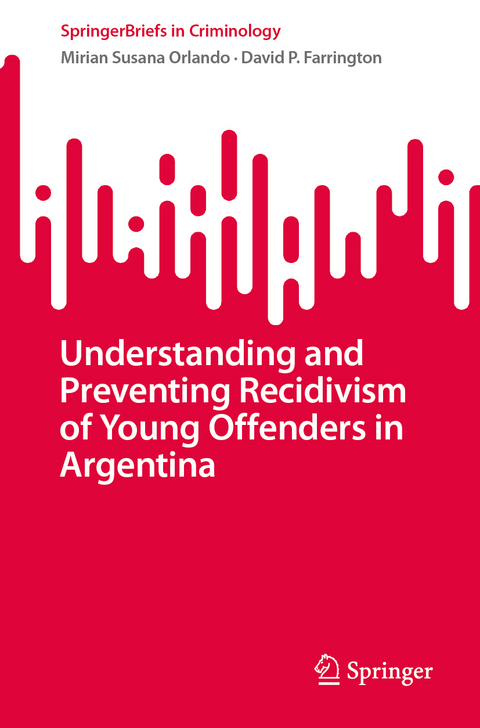 SpringerBriefs in Criminology

Mirian Susana Orlando · David P. Farrington

Understanding and Preventing Recidivism of Young Offenders in Argentina

Springer